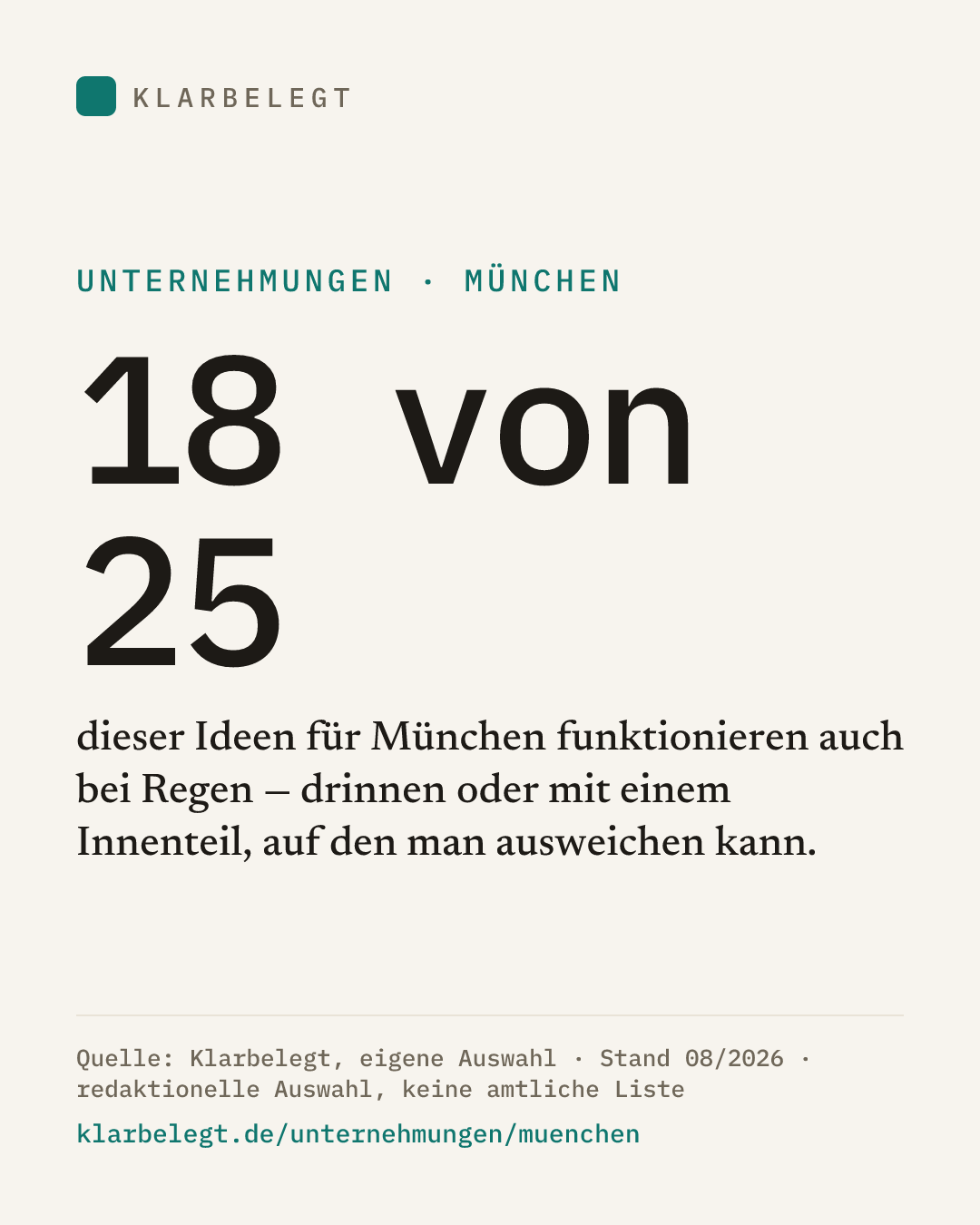 KLARBELEGT

UNTERNEHMUNGEN · MÜNCHEN

18 von 25

dieser Ideen für München funktionieren auch bei Regen – drinnen oder mit einem Innenteil, auf den man ausweichen kann.

Quelle: Klarbelegt, eigene Auswahl · Stand 08/2026 · redaktionelle Auswahl, keine amtliche Liste

klarbelegt.de/unternehmungen/muenchen